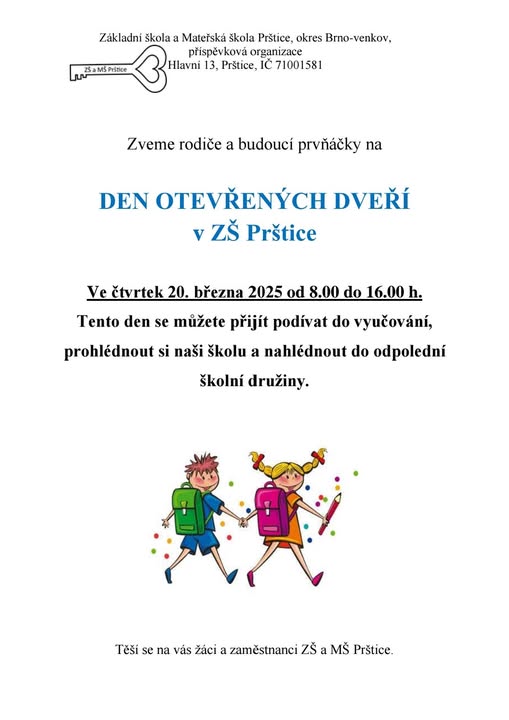 Základní škola a Mateřská škola Prštice, okres Brno-venkov, příspěvková organizace
ZŠ a MŠ Prštice
Hlavní 13, Prštice, IČ 71001581

Zveme rodiče a budoucí prvňáčky na

DEN OTEVŘENÝCH DVEŘÍ
v ZŠ Prštice

Ve čtvrtek 20. března 2025 od 8.00 do 16.00 h.
Tento den se můžete přijít podívat do vyučování, prohlédnout si naši školu a nahlédnout do odpolední školní družiny.

Těší se na vás žáci a zaměstnanci ZŠ a MŠ Prštice.